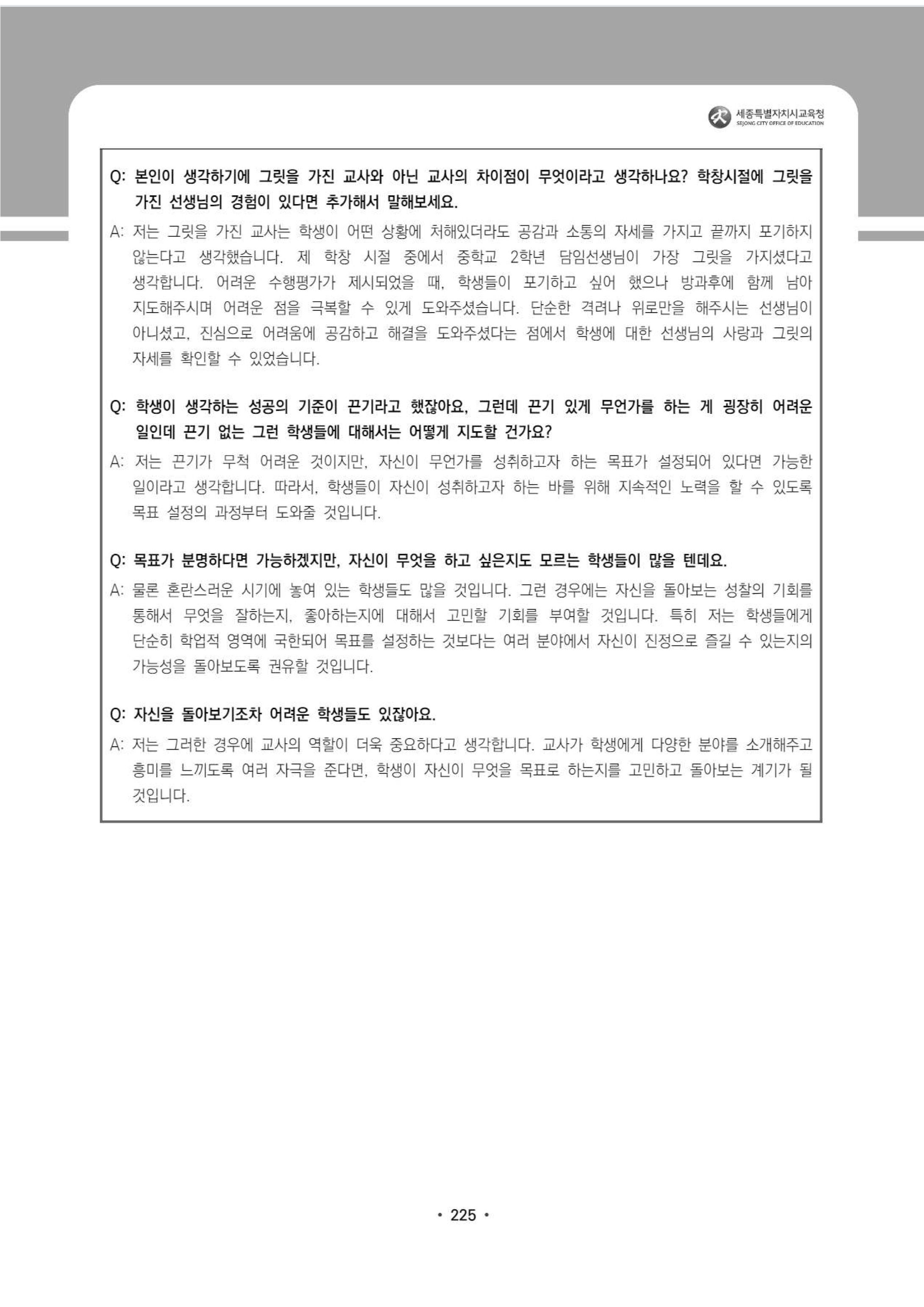 세종특별자치시교육청
SEJONG CITY OFFICE OF EDUCATION

Q: 본인이 생각하기에 그릿을 가진 교사와 아닌 교사의 차이점이 무엇이라고 생각하나요? 학창시절에 그릿을 가진 선생님의 경험이 있다면 추가해서 말해보세요.

A: 저는 그릿을 가진 교사는 학생이 어떤 상황에 처해있더라도 공감과 소통의 자세를 가지고 끝까지 포기하지 않는다고 생각했습니다. 제 학창 시절 중에서 중학교 2학년 담임선생님이 가장 그릿을 가지셨다고 생각합니다. 어려운 수행평가가 제시되었을 때, 학생들이 포기하고 싶어 했으나 방과후에 함께 남아 지도해주시며 어려운 점을 극복할 수 있게 도와주셨습니다. 단순한 격려나 위로만을 해주시는 선생님이 아니셨고, 진심으로 어려움에 공감하고 해결을 도와주셨다는 점에서 학생에 대한 선생님의 사랑과 그릿의 자세를 확인할 수 있었습니다.

Q: 학생이 생각하는 성공의 기준이 끈기라고 했잖아요, 그런데 끈기 있게 무언가를 하는 게 굉장히 어려운 일인데 끈기 없는 그런 학생들에 대해서는 어떻게 지도할 건가요?

A: 저는 끈기가 무척 어려운 것이지만, 자신이 무언가를 성취하고자 하는 목표가 설정되어 있다면 가능한 일이라고 생각합니다. 따라서, 학생들이 자신이 성취하고자 하는 바를 위해 지속적인 노력을 할 수 있도록 목표 설정의 과정부터 도와줄 것입니다.

Q: 목표가 분명하다면 가능하겠지만, 자신이 무엇을 하고 싶은지도 모르는 학생들이 많을 텐데요.

A: 물론 혼란스러운 시기에 놓여 있는 학생들도 많을 것입니다. 그런 경우에는 자신을 돌아보는 성찰의 기회를 통해서 무엇을 잘하는지, 좋아하는지에 대해서 고민할 기회를 부여할 것입니다. 특히 저는 학생들에게 단순히 학업적 영역에 국한되어 목표를 설정하는 것보다는 여러 분야에서 자신이 진정으로 즐길 수 있는지의 가능성을 돌아보도록 권유할 것입니다.

Q: 자신을 돌아보기조차 어려운 학생들도 있잖아요.

A: 저는 그러한 경우에 교사의 역할이 더욱 중요하다고 생각합니다. 교사가 학생에게 다양한 분야를 소개해주고 흥미를 느끼도록 여러 자극을 준다면, 학생이 자신이 무엇을 목표로 하는지를 고민하고 돌아보는 계기가 될 것입니다.

• 225 •